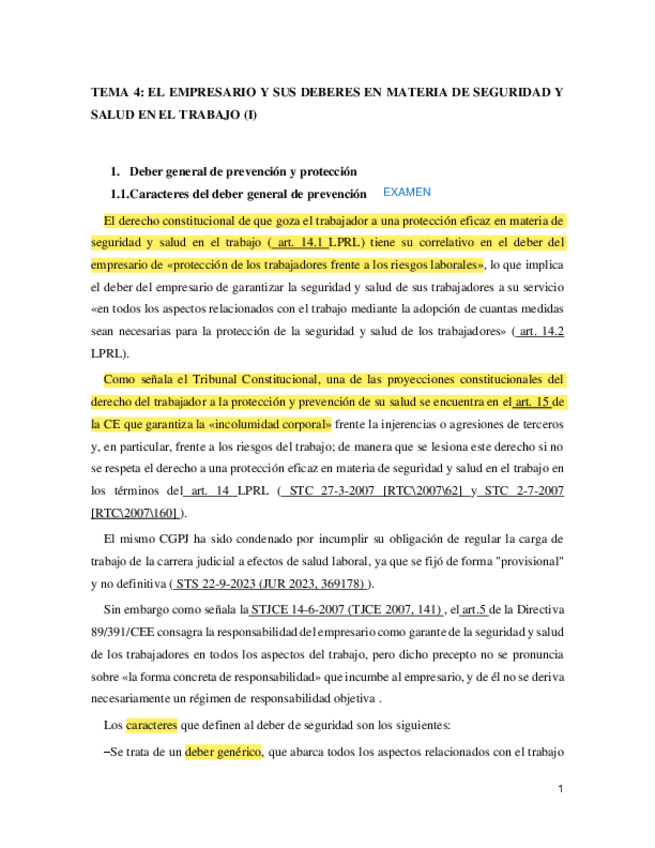 TEMA 4: EL EMPRESARIO Y SUS DEBERES EN MATERIA DE SEGURIDAD Y SALUD EN EL TRABAJO (I)

I. Deber general de prevención y protección

1.1.Caracteres del deber general de prevención EXAMEN

El derecho constitucional de que goza el trabajador a una protección eficaz en materia de seguridad y salud en el trabajo ( art. 14.1 LPRL) tiene su correlativo en el deber del empresario de «protección de los trabajadores frente a los riesgos laborales», lo que implica el deber del empresario de garantizar la seguridad y salud de sus trabajadores a su servicio «en todos los aspectos relacionados con el trabajo mediante la adopción de cuantas medidas sean necesarias para la protección de la seguridad y salud de los trabajadores» ( art. 14.2 LPRL).

Como señala el Tribunal Constitucional, una de las proyecciones constitucionales del derecho del trabajador a la protección y prevención de su salud se encuentra en el art. 15 de la CE que garantiza la «incolumidad corporal» frente la injerencias o agresiones de terceros y, en particular, frente a los riesgos del trabajo; de manera que se lesiona este derecho si no se respeta el derecho a una protección eficaz en materia de seguridad y salud en el trabajo en los términos del art. 14 LPRL ( STC 27-3-2007 [RTC\2007\62] y STC 2-7-2007 [RTC\2007\160] ).

El mismo CGPJ ha sido condenado por incumplir su obligación de regular la carga de trabajo de la carrera judicial a efectos de salud laboral, ya que se fijó de forma "provisional" y no definitiva ( STS 22-9-2023 (JUR 2023, 369178) ).

Sin embargo como señala la STJCE 14-6-2007 (TJCE 2007, 141) , el art.5 de la Directiva 89/391/CEE consagra la responsabilidad del empresario como garante de la seguridad y salud de los trabajadores en todos los aspectos del trabajo, pero dicho precepto no se pronuncia sobre «la forma concreta de responsabilidad» que incumbe al empresario, y de él no se deriva necesariamente un régimen de responsabilidad objetiva .

Los caracteres que definen al deber de seguridad son los siguientes:

–Se trata de un deber genérico, que abarca todos los aspectos relacionados con el trabajo

1